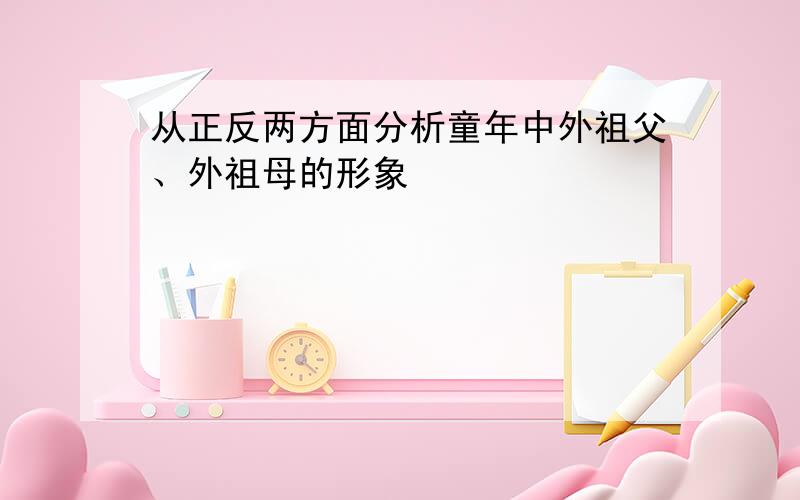 从正反两方面分析童年中外祖父、外祖母的形象